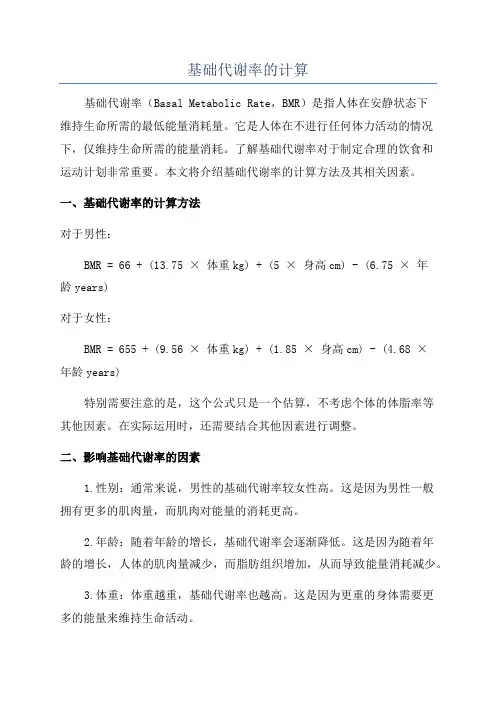 基础代谢率的计算

基础代谢率（Basal Metabolic Rate，BMR）是指人体在安静状态下维持生命所需的最低能量消耗量。它是人体在不进行任何体力活动的情况下，仅维持生命所需的能量消耗。了解基础代谢率对于制定合理的饮食和运动计划非常重要。本文将介绍基础代谢率的计算方法及其相关因素。

一、基础代谢率的计算方法

对于男性：

BMR = 66 + (13.75 × 体重 kg) + (5 × 身高 cm) - (6.75 × 年龄 years)

对于女性：

BMR = 655 + (9.56 × 体重 kg) + (1.85 × 身高 cm) - (4.68 × 年龄 years)

特别需要注意的是，这个公式只是一个估算，不考虑个体的体脂率等其他因素。在实际运用时，还需要结合其他因素进行调整。

二、影响基础代谢率的因素

1.性别：通常来说，男性的基础代谢率较女性高。这是因为男性一般拥有更多的肌肉量，而肌肉对能量的消耗更高。

2.年龄：随着年龄的增长，基础代谢率会逐渐降低。这是因为随着年龄的增长，人体的肌肉量减少，而脂肪组织增加，从而导致能量消耗减少。

3.体重：体重越重，基础代谢率也越高。这是因为更重的身体需要更多的能量来维持生命活动。